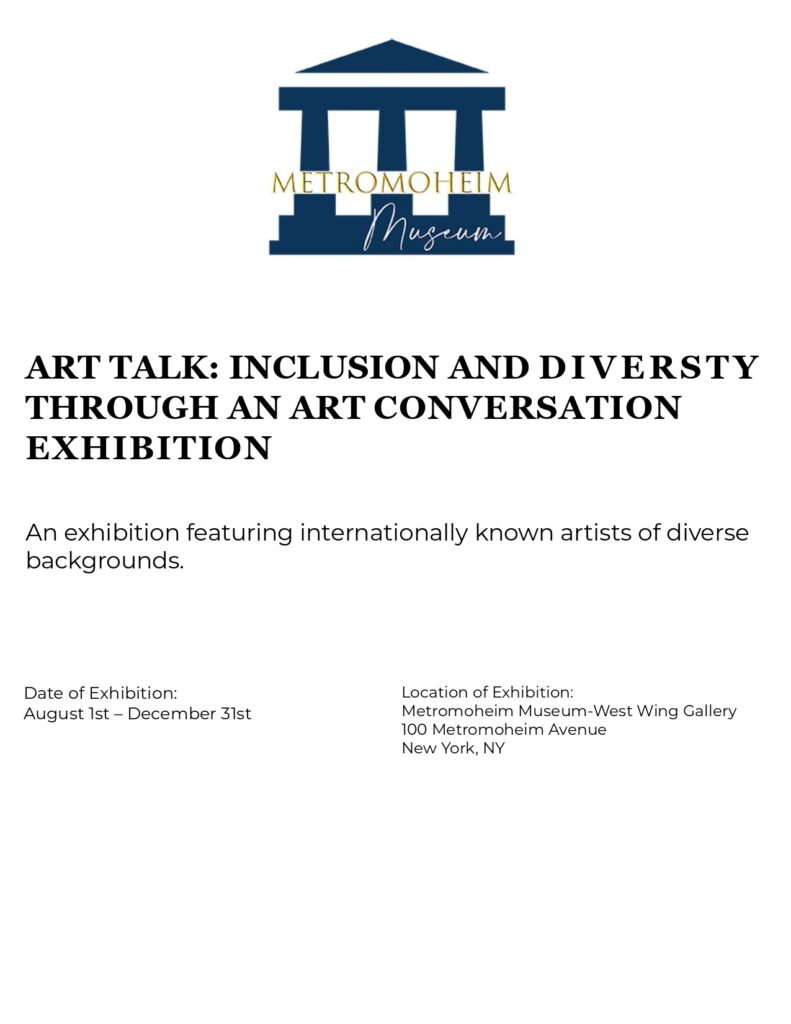 METROMOHEIM
Museum

ART TALK: INCLUSION AND DIVERSTY THROUGH AN ART CONVERSATION EXHIBITION

An exhibition featuring internationally known artists of diverse backgrounds.

Date of Exhibition:
August 1st – December 31st

Location of Exhibition:
Metromoheim Museum-West Wing Gallery
100 Metromoheim Avenue
New York, NY